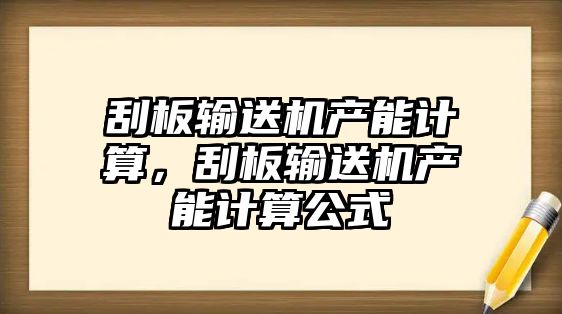 刮板输送机产能计算，刮板输送机产能计算公式